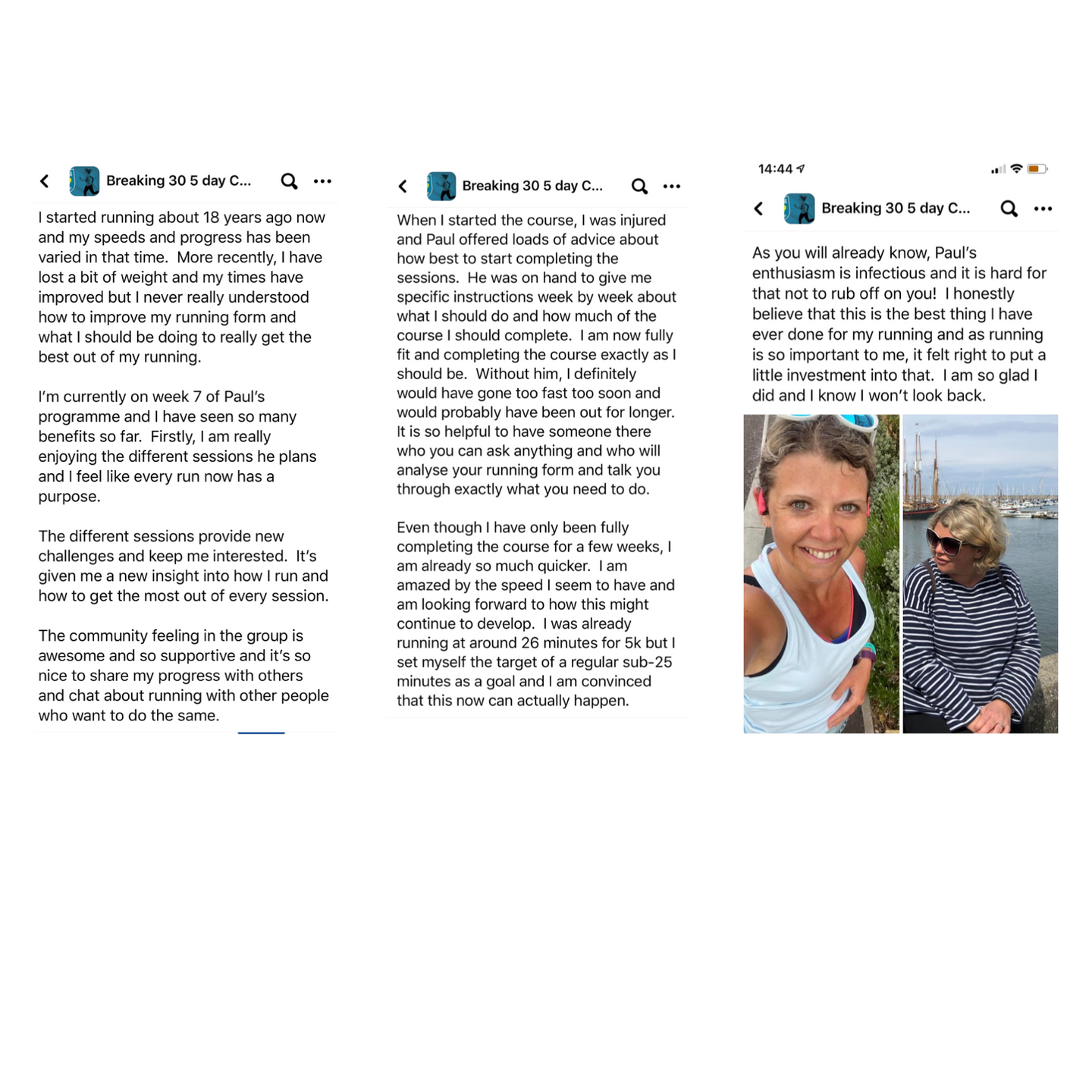 Breaking 30 5 day C...

I started running about 18 years ago now and my speeds and progress has been varied in that time. More recently, I have lost a bit of weight and my times have improved but I never really understood how to improve my running form and what I should be doing to really get the best out of my running.

I'm currently on week 7 of Paul's programme and I have seen so many benefits so far. Firstly, I am really enjoying the different sessions he plans and I feel like every run now has a purpose.

The different sessions provide new challenges and keep me interested. It's given me a new insight into how I run and how to get the most out of every session.

The community feeling in the group is awesome and so supportive and it's so nice to share my progress with others and chat about running with other people who want to do the same.

Breaking 30 5 day C...

When I started the course, I was injured and Paul offered loads of advice about how best to start completing the sessions. He was on hand to give me specific instructions week by week about what I should do and how much of the course I should complete. I am now fully fit and completing the course exactly as I should be. Without him, I definitely would have gone too fast too soon and would probably have been out for longer. It is so helpful to have someone there who you can ask anything and who will analyse your running form and talk you through exactly what you need to do.

Even though I have only been fully completing the course for a few weeks, I am already so much quicker. I am amazed by the speed I seem to have and am looking forward to how this might continue to develop. I was already running at around 26 minutes for 5k but I set myself the target of a regular sub-25 minutes as a goal and I am convinced that this now can actually happen.

14:44

Breaking 30 5 day C...

As you will already know, Paul's enthusiasm is infectious and it is hard for that not to rub off on you! I honestly believe that this is the best thing I have ever done for my running and as running is so important to me, it felt right to put a little investment into that. I am so glad I did and I know I won't look back.